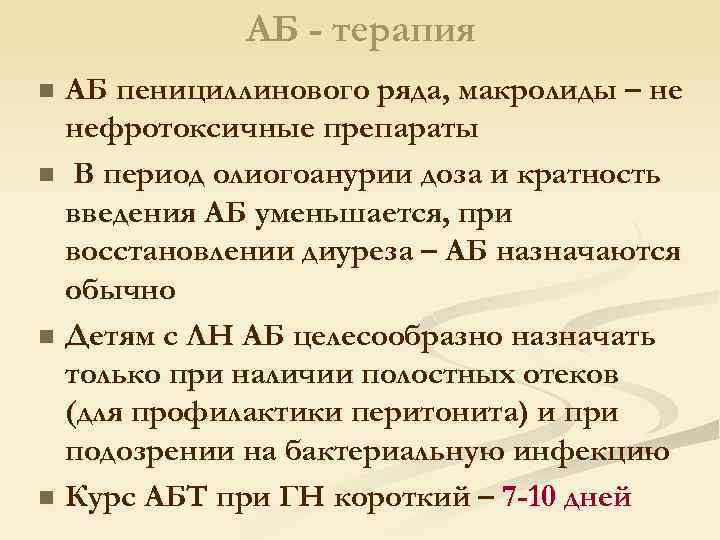 АБ - терапия

АБ пенициллинового ряда, макролиды – не нефротоксичные препараты

В период олиогоанурии доза и кратность введения АБ уменьшается, при восстановлении диуреза – АБ назначаются обычно

Детям с ЛН АБ целесообразно назначать только при наличии полостных отеков (для профилактики перитонита) и при подозрении на бактериальную инфекцию

Курс АБТ при ГН короткий – 7-10 дней